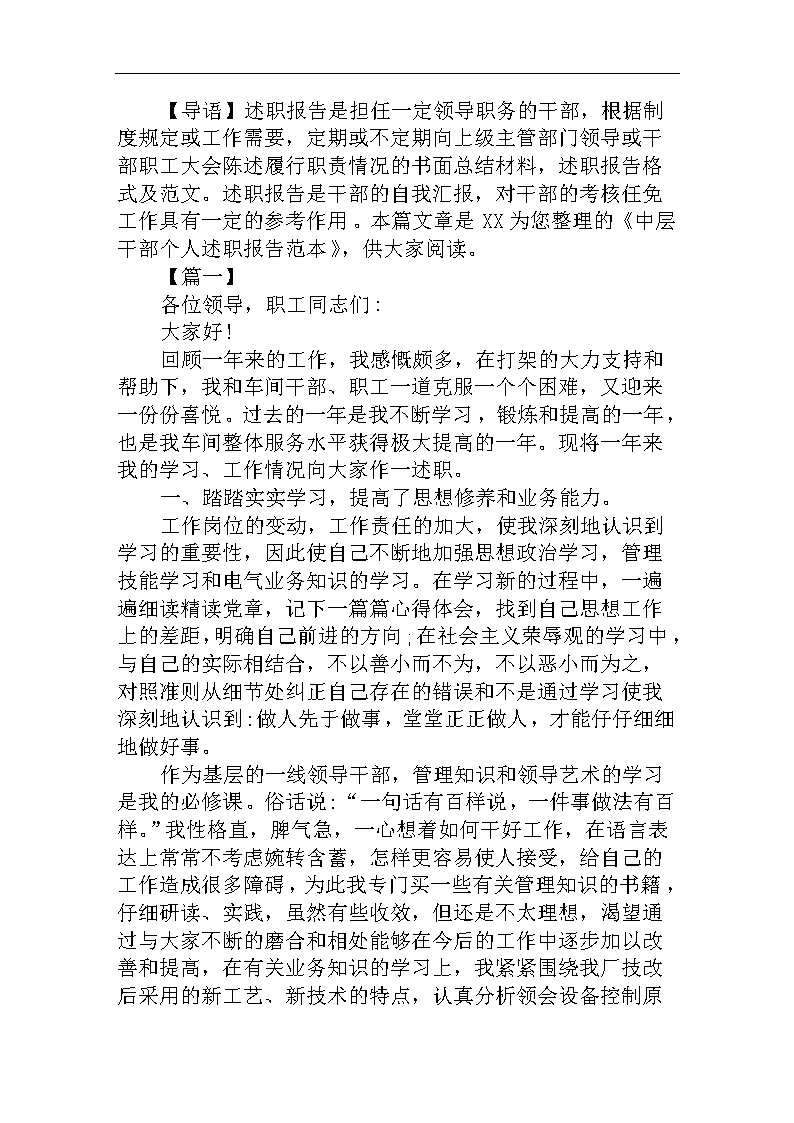 【导语】述职报告是担任一定领导职务的干部，根据制度规定或工作需要，定期或不定期向上级主管部门领导或干部职工大会陈述履行职责情况的书面总结材料，述职报告格式及范文。述职报告是干部的自我汇报，对干部的考核任免工作具有一定的参考作用。本篇文章是 XX 为您整理的《中层干部个人述职报告范本》，供大家阅读。

【篇一】

各位领导，职工同志们：

大家好！

回顾一年来的工作，我感慨颇多，在打架的大力支持和帮助下，我和车间干部、职工一道克服一个个困难，又迎来一份份喜悦。过去的一年是我不断学习，锻炼和提高的一年，也是我车间整体服务水平获得极大提高的一年。现将一年来我的学习、工作情况向大家作一述职。

一、踏踏实实学习，提高了思想修养和业务能力。

工作岗位的变动，工作责任的加大，使我深刻地认识到学习的重要性，因此使自己不断地加强思想政治学习，管理技能学习和电气业务知识的学习。在学习新的过程中，一遍遍细读精读党章，记下一篇篇心得体会，找到自己思想工作上的差距，明确自己前进的方向；在社会主义荣辱观的学习中，与自己的实际相结合，不以善小而不为，不以恶小而为之，对照准则从细节处纠正自己存在的错误和不是通过学习使我深刻地认识到：做人先于做事，堂堂正正做人，才能仔仔细细地做好事。

作为基层的一线领导干部，管理知识和领导艺术的学习是我的必修课。俗话说：“一句话有百样说，一件事做法有百样。”我性格直，脾气急，一心想着如何干好工作，在语言表达上常常不考虑婉转含蓄，怎样更容易使人接受，给自己的工作造成很多障碍，为此我专门买一些有关管理知识的书籍，仔细研读、实践，虽然有些收效，但还是不太理想，渴望通过与大家不断的磨合和相处能够在今后的工作中逐步加以改善和提高，在有关业务知识的学习上，我紧紧围绕我厂技改后采用的新工艺、新技术的特点，认真分析领会设备控制原